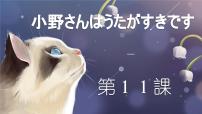 小野さんはうたがすきです

第１１課